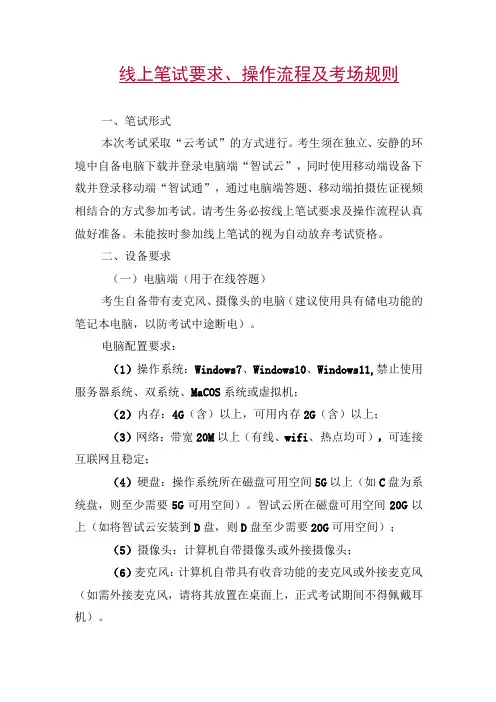 线上笔试要求、操作流程及考场规则

一、笔试形式

本次考试采取“云考试”的方式进行。考生须在独立、安静的环境中自备电脑下载并登录电脑端“智试云”，同时使用移动端设备下载并登录移动端“智试通”，通过电脑端答题、移动端拍摄佐证视频相结合的方式参加考试。请考生务必按线上笔试要求及操作流程认真做好准备。未能按时参加线上笔试的视为自动放弃考试资格。

二、设备要求

（一）电脑端（用于在线答题）

考生自备带有麦克风、摄像头的电脑（建议使用具有储电功能的笔记本电脑，以防考试中途断电）。

电脑配置要求：

（1）操作系统：Windows7、Windows10、Windows11,禁止使用服务器系统、双系统、MaCOS系统或虚拟机；

（2）内存：4G（含）以上，可用内存2G（含）以上；

（3）网络：带宽20M以上（有线、wifi、热点均可），可连接互联网且稳定；

（4）硬盘：操作系统所在磁盘可用空间5G以上（如C盘为系统盘，则至少需要5G可用空间）。智试云所在磁盘可用空间20G以上（如将智试云安装到D盘，则D盘至少需要20G可用空间）；

（5）摄像头：计算机自带摄像头或外接摄像头；

（6）麦克风：计算机自带具有收音功能的麦克风或外接麦克风（如需外接麦克风，请将其放置在桌面上，正式考试期间不得佩戴耳机）。